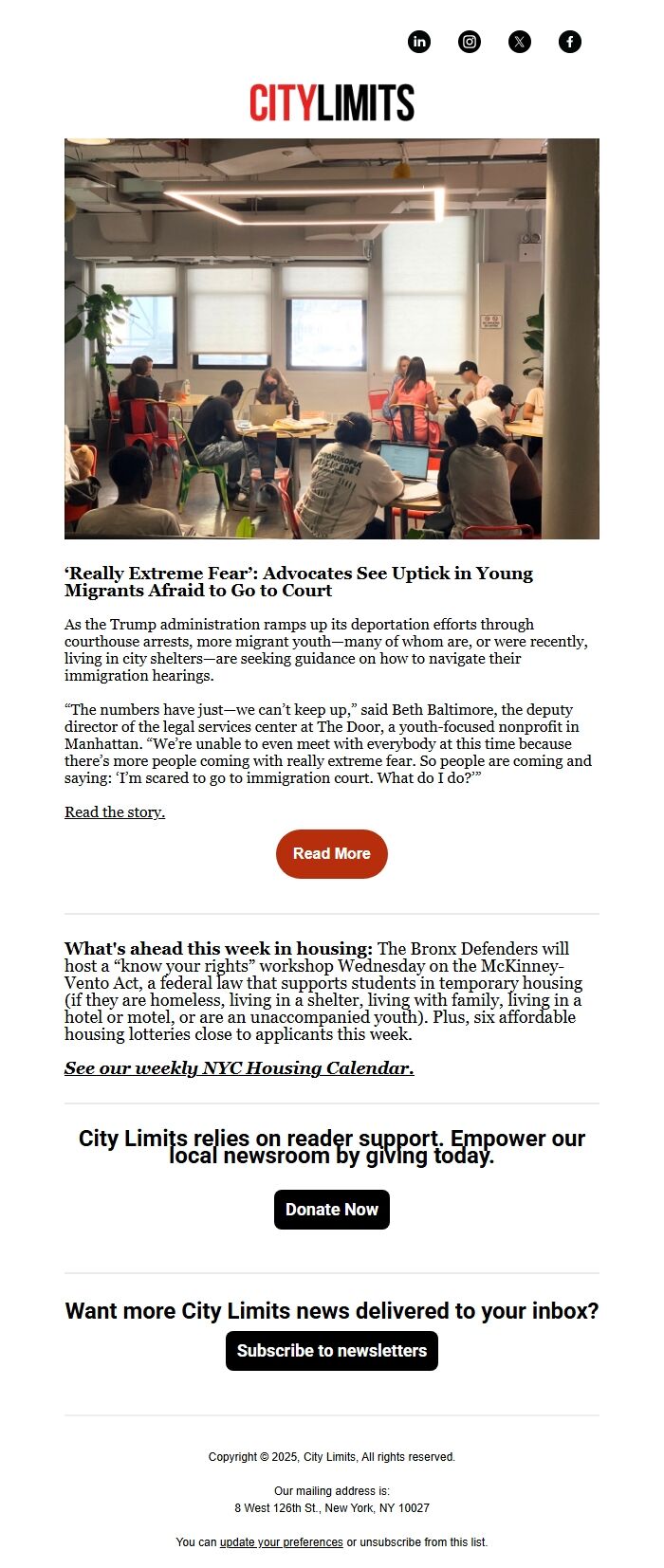 CITYLIMITS

‘Really Extreme Fear’: Advocates See Uptick in Young Migrants Afraid to Go to Court

As the Trump administration ramps up its deportation efforts through courthouse arrests, more migrant youth—many of whom are, or were recently, living in city shelters—are seeking guidance on how to navigate their immigration hearings.

“The numbers have just—we can’t keep up,” said Beth Baltimore, the deputy director of the legal services center at The Door, a youth-focused nonprofit in Manhattan. “We’re unable to even meet with everybody at this time because there’s more people coming with really extreme fear. So people are coming and saying: ‘I’m scared to go to immigration court. What do I do?’”

Read the story.

Read More

What's ahead this week in housing: The Bronx Defenders will host a “know your rights” workshop Wednesday on the McKinney-Vento Act, a federal law that supports students in temporary housing (if they are homeless, living in a shelter, living with family, living in a hotel or motel, or are an unaccompanied youth). Plus, six affordable housing lotteries close to applicants this week.

See our weekly NYC Housing Calendar.

City Limits relies on reader support. Empower our local newsroom by giving today.

Donate Now

Want more City Limits news delivered to your inbox?

Subscribe to newsletters

Copyright © 2025, City Limits, All rights reserved.

Our mailing address is:
8 West 126th St., New York, NY 10027

You can update your preferences or unsubscribe from this list.